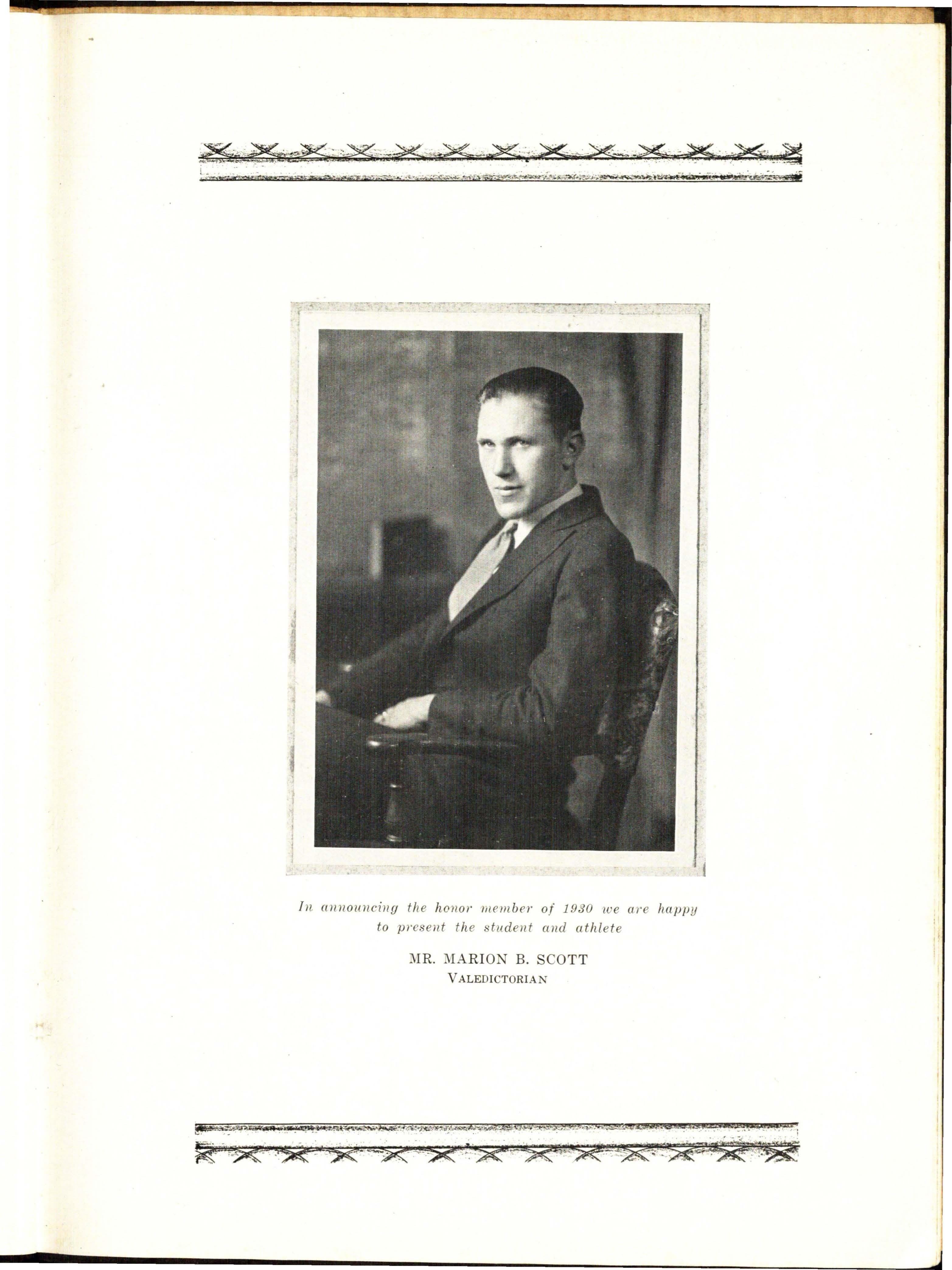 In announcing the honor member of 1930 we are happy to present the student and athlete

MR. MARION B. SCOTT
VALEDICTORIAN